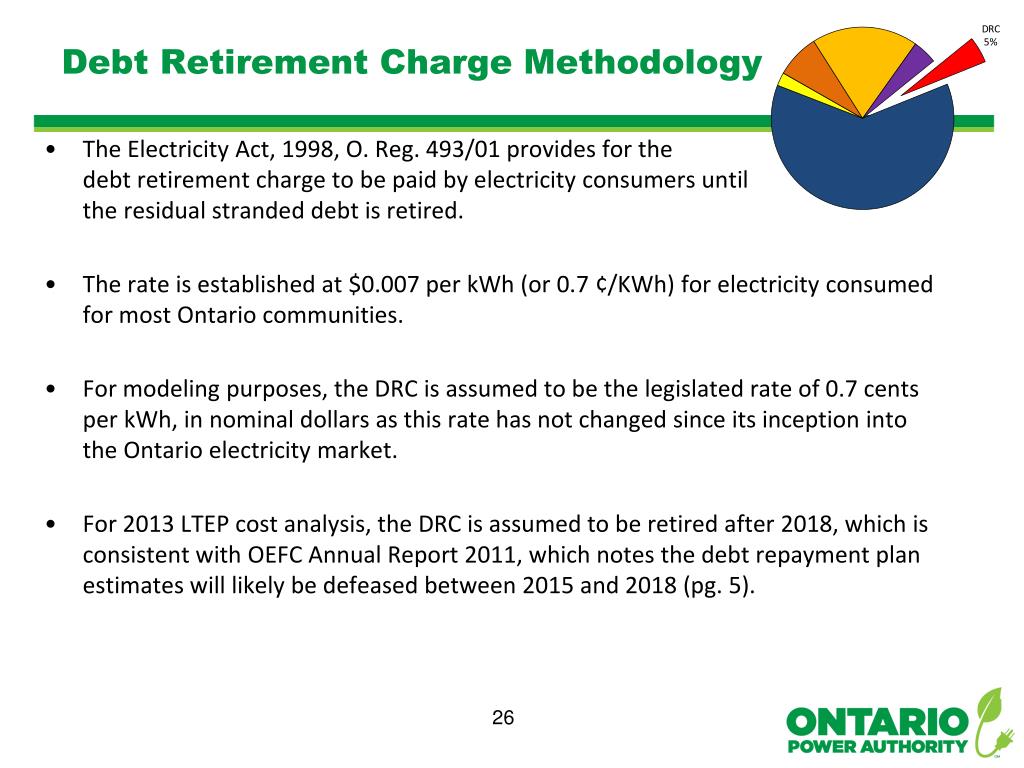 Debt Retirement Charge Methodology

DRC
5%

• The Electricity Act, 1998, O. Reg. 493/01 provides for the debt retirement charge to be paid by electricity consumers until the residual stranded debt is retired.

• The rate is established at \$0.007 per kWh (or 0.7 ¢/KWh) for electricity consumed for most Ontario communities.

• For modeling purposes, the DRC is assumed to be the legislated rate of 0.7 cents per kWh, in nominal dollars as this rate has not changed since its inception into the Ontario electricity market.

• For 2013 LTEP cost analysis, the DRC is assumed to be retired after 2018, which is consistent with OEFC Annual Report 2011, which notes the debt repayment plan estimates will likely be defeased between 2015 and 2018 (pg. 5).

26

ONTARIO
POWER AUTHORITY